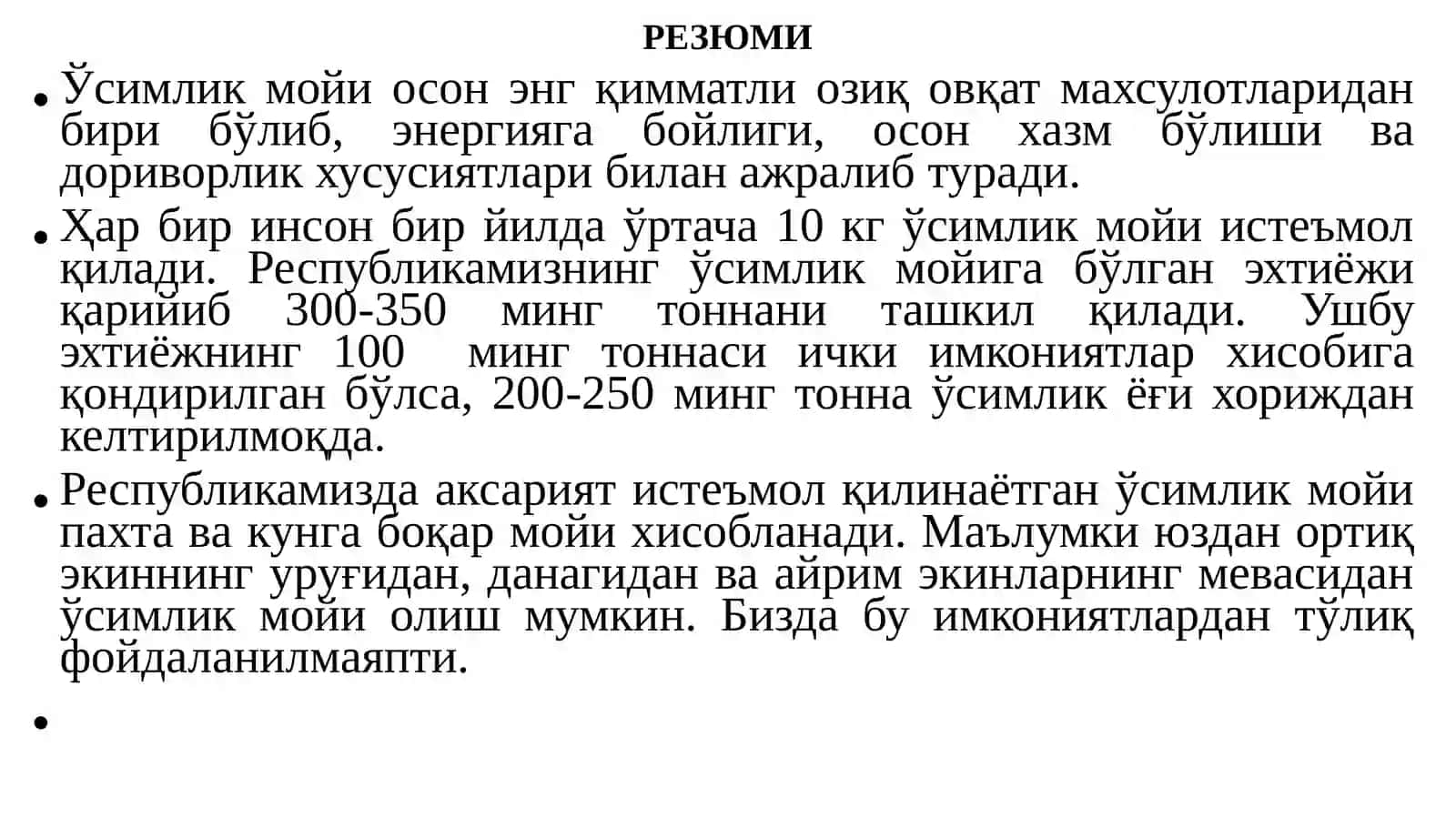 РЕЗЮМИ

• Ўсимлик мойи осон энг қимматли озиқ овқат махсулотларидан бири бўлиб, энергияга бойлиги, осон хазм бўлиши ва дориворлик хусусиятлари билан ажралиб туради.

• Ҳар бир инсон бир йилда ўртача 10 кг ўсимлик мойи истеъмол қилади. Республикамизнинг ўсимлик мойига бўлган эхтиёжи қарийиб 300-350 минг тоннани ташкил қилади. Ушбу эхтиёжнинг 100 минг тоннаси ички имкониятлар хисобига қондирилган бўлса, 200-250 минг тонна ўсимлик ёғи хориждан келтирилмоқда.

• Республикамизда аксарият истеъмол қилинаётган ўсимлик мойи пахта ва кунга боқар мойи хисобланади. Маълумки юздан ортиқ экиннинг уруғидан, данагидан ва айрим экинларнинг мевасидан ўсимлик мойи олиш мумкин. Бизда бу имкониятлардан тўлиқ фойдаланилмаяпти.

•